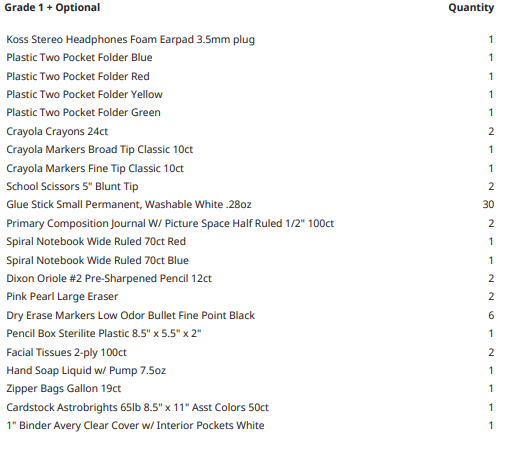 | Grade 1 + Optional | Quantity |
|---|---|
| Koss Stereo Headphones Foam Earpad 3.5mm plug | 1 |
| Plastic Two Pocket Folder Blue | 1 |
| Plastic Two Pocket Folder Red | 1 |
| Plastic Two Pocket Folder Yellow | 1 |
| Plastic Two Pocket Folder Green | 1 |
| Crayola Crayons 24ct | 2 |
| Crayola Markers Broad Tip Classic 10ct | 1 |
| Crayola Markers Fine Tip Classic 10ct | 1 |
| School Scissors 5" Blunt Tip | 2 |
| Glue Stick Small Permanent, Washable White .28oz | 30 |
| Primary Composition Journal W/ Picture Space Half Ruled 1/2" 100ct | 2 |
| Spiral Notebook Wide Ruled 70ct Red | 1 |
| Spiral Notebook Wide Ruled 70ct Blue | 1 |
| Dixon Oriole #2 Pre-Sharpened Pencil 12ct | 2 |
| Pink Pearl Large Eraser | 2 |
| Dry Erase Markers Low Odor Bullet Fine Point Black | 6 |
| Pencil Box Sterilite Plastic 8.5" x 5.5" x 2" | 1 |
| Facial Tissues 2-ply 100ct | 2 |
| Hand Soap Liquid w/ Pump 7.5oz | 1 |
| Zipper Bags Gallon 19ct | 1 |
| Cardstock Astrobrights 65lb 8.5" x 11" Asst Colors 50ct | 1 |
| 1" Binder Avery Clear Cover w/ Interior Pockets White | 1 |